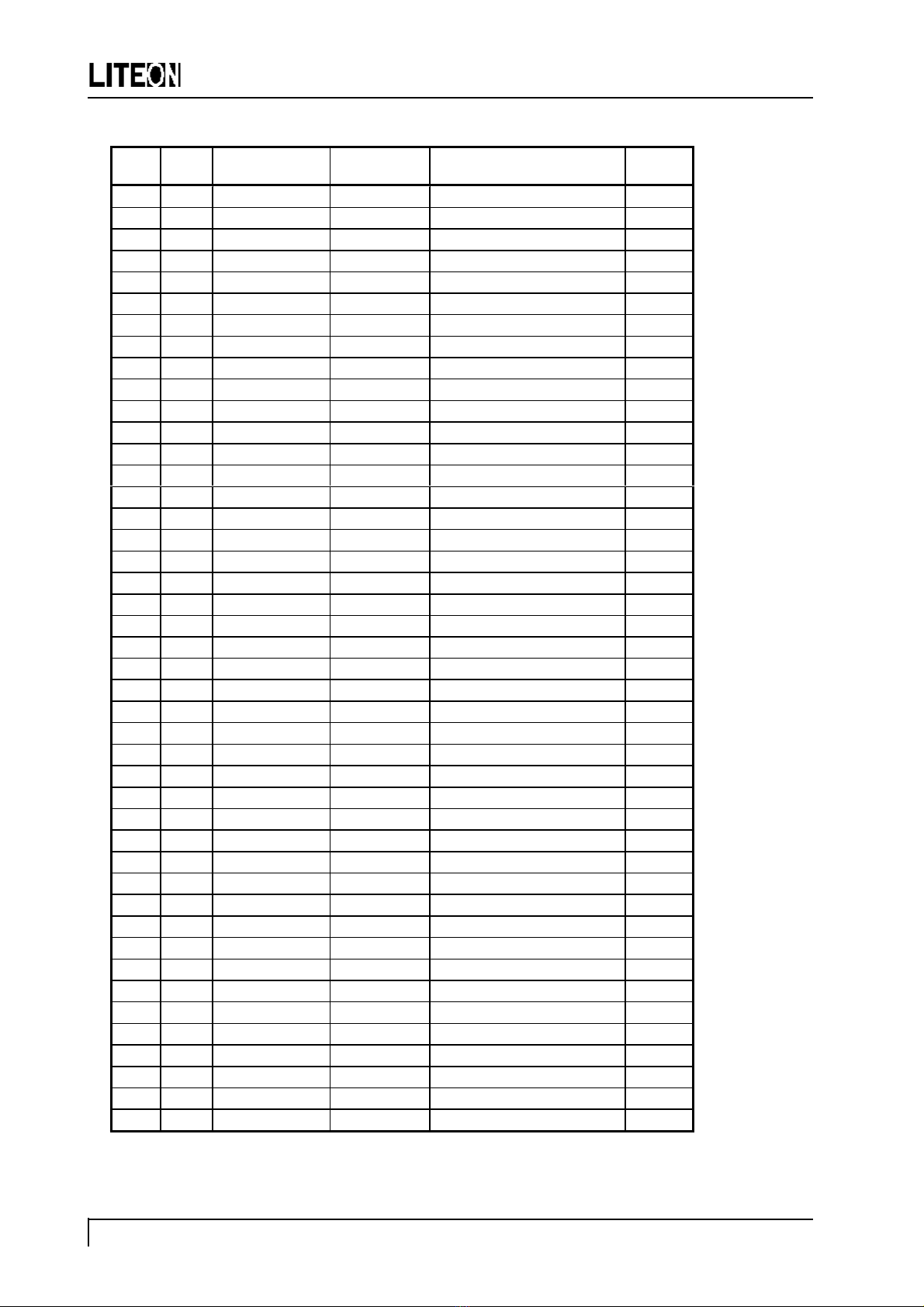 LITEON